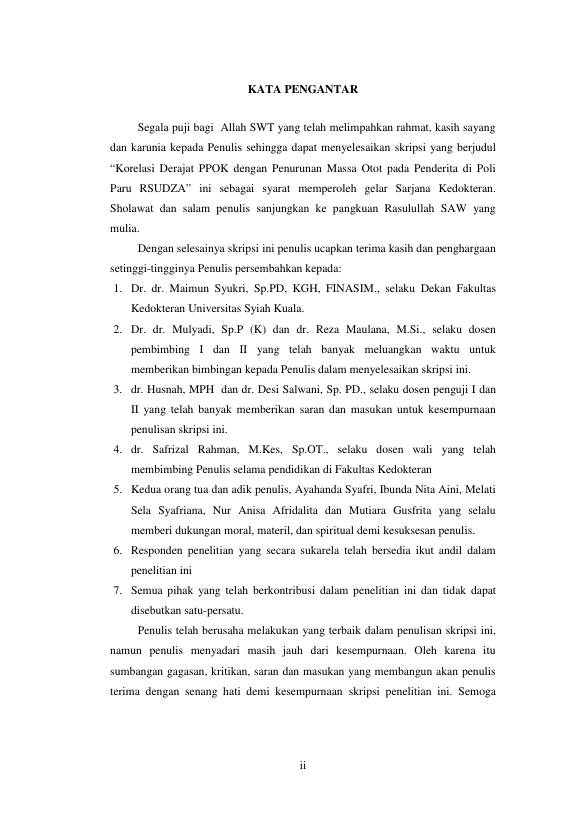 KATA PENGANTAR

Segala puji bagi Allah SWT yang telah melimpahkan rahmat, kasih sayang dan karunia kepada Penulis sehingga dapat menyelesaikan skripsi yang berjudul “Korelasi Derajat PPOK dengan Penurunan Massa Otot pada Penderita di Poli Paru RSUDZA” ini sebagai syarat memperoleh gelar Sarjana Kedokteran. Sholawat dan salam penulis sanjungkan ke pangkuan Rasulullah SAW yang mulia.

Dengan selesainya skripsi ini penulis ucapkan terima kasih dan penghargaan setinggi-tingginya Penulis persembahkan kepada:

1. Dr. dr. Maimun Syukri, Sp.PD, KGH, FINASIM., selaku Dekan Fakultas Kedokteran Universitas Syiah Kuala.
2. Dr. dr. Mulyadi, Sp.P (K) dan dr. Reza Maulana, M.Si., selaku dosen pembimbing I dan II yang telah banyak meluangkan waktu untuk memberikan bimbingan kepada Penulis dalam menyelesaikan skripsi ini.
3. dr. Husnah, MPH dan dr. Desi Salwani, Sp. PD., selaku dosen penguji I dan II yang telah banyak memberikan saran dan masukan untuk kesempurnaan penulisan skripsi ini.
4. dr. Safrizal Rahman, M.Kes, Sp.OT., selaku dosen wali yang telah membimbing Penulis selama pendidikan di Fakultas Kedokteran
5. Kedua orang tua dan adik penulis, Ayahanda Syafri, Ibunda Nita Aini, Melati Sela Syafriana, Nur Anisa Afridalita dan Mutiara Gusfrita yang selalu memberi dukungan moral, materil, dan spiritual demi kesuksesan penulis.
6. Responden penelitian yang secara sukarela telah bersedia ikut andil dalam penelitian ini
7. Semua pihak yang telah berkontribusi dalam penelitian ini dan tidak dapat disebutkan satu-persatu.

Penulis telah berusaha melakukan yang terbaik dalam penulisan skripsi ini, namun penulis menyadari masih jauh dari kesempurnaan. Oleh karena itu sumbangan gagasan, kritikan, saran dan masukan yang membangun akan penulis terima dengan senang hati demi kesempurnaan skripsi penelitian ini. Semoga

ii